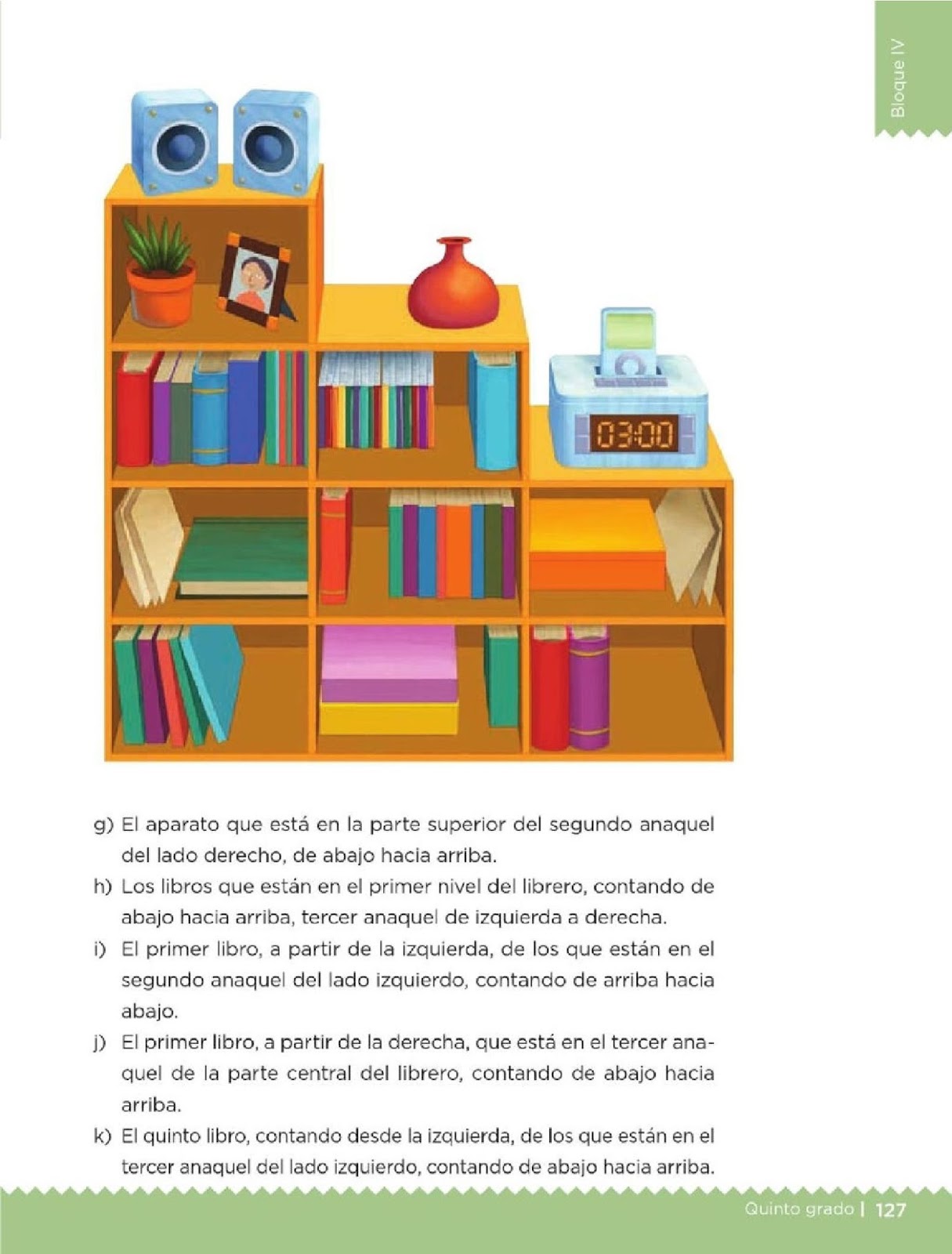 Bloque IV

03:00

g) El aparato que está en la parte superior del segundo anaquel del lado derecho, de abajo hacia arriba.
h) Los libros que están en el primer nivel del librero, contando de abajo hacia arriba, tercer anaquel de izquierda a derecha.
i) El primer libro, a partir de la izquierda, de los que están en el segundo anaquel del lado izquierdo, contando de arriba hacia abajo.
j) El primer libro, a partir de la derecha, que está en el tercer anaquel de la parte central del librero, contando de abajo hacia arriba.
k) El quinto libro, contando desde la izquierda, de los que están en el tercer anaquel del lado izquierdo, contando de abajo hacia arriba.

Quinto grado | 127